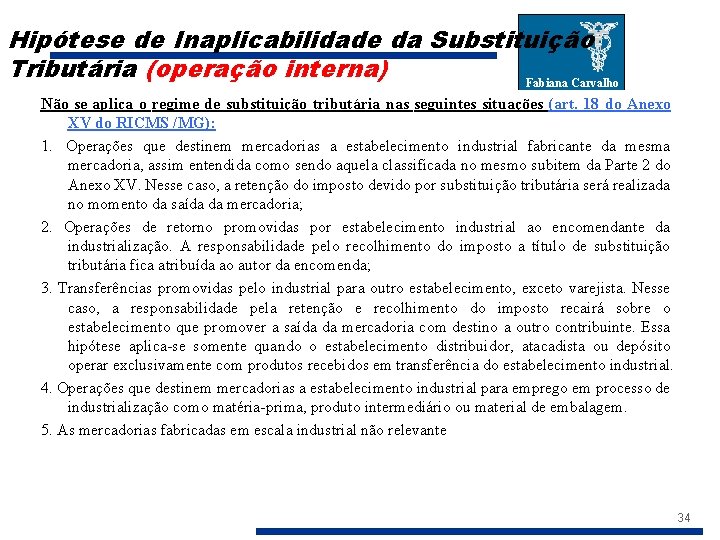 Hipótese de Inaplicabilidade da Substituição Tributária (operação interna)

Fabiana Carvalho

Não se aplica o regime de substituição tributária nas seguintes situações (art. 18 do Anexo XV do RICMS /MG):

1. Operações que destinem mercadorias a estabelecimento industrial fabricante da mesma mercadoria, assim entendida como sendo aquela classificada no mesmo subitem da Parte 2 do Anexo XV. Nesse caso, a retenção do imposto devido por substituição tributária será realizada no momento da saída da mercadoria;

2. Operações de retorno promovidas por estabelecimento industrial ao encomendante da industrialização. A responsabilidade pelo recolhimento do imposto a título de substituição tributária fica atribuída ao autor da encomenda;

3. Transferências promovidas pelo industrial para outro estabelecimento, exceto varejista. Nesse caso, a responsabilidade pela retenção e recolhimento do imposto recairá sobre o estabelecimento que promover a saída da mercadoria com destino a outro contribuinte. Essa hipótese aplica-se somente quando o estabelecimento distribuidor, atacadista ou depósito operar exclusivamente com produtos recebidos em transferência do estabelecimento industrial.

4. Operações que destinem mercadorias a estabelecimento industrial para emprego em processo de industrialização como matéria-prima, produto intermediário ou material de embalagem.

5. As mercadorias fabricadas em escala industrial não relevante

34